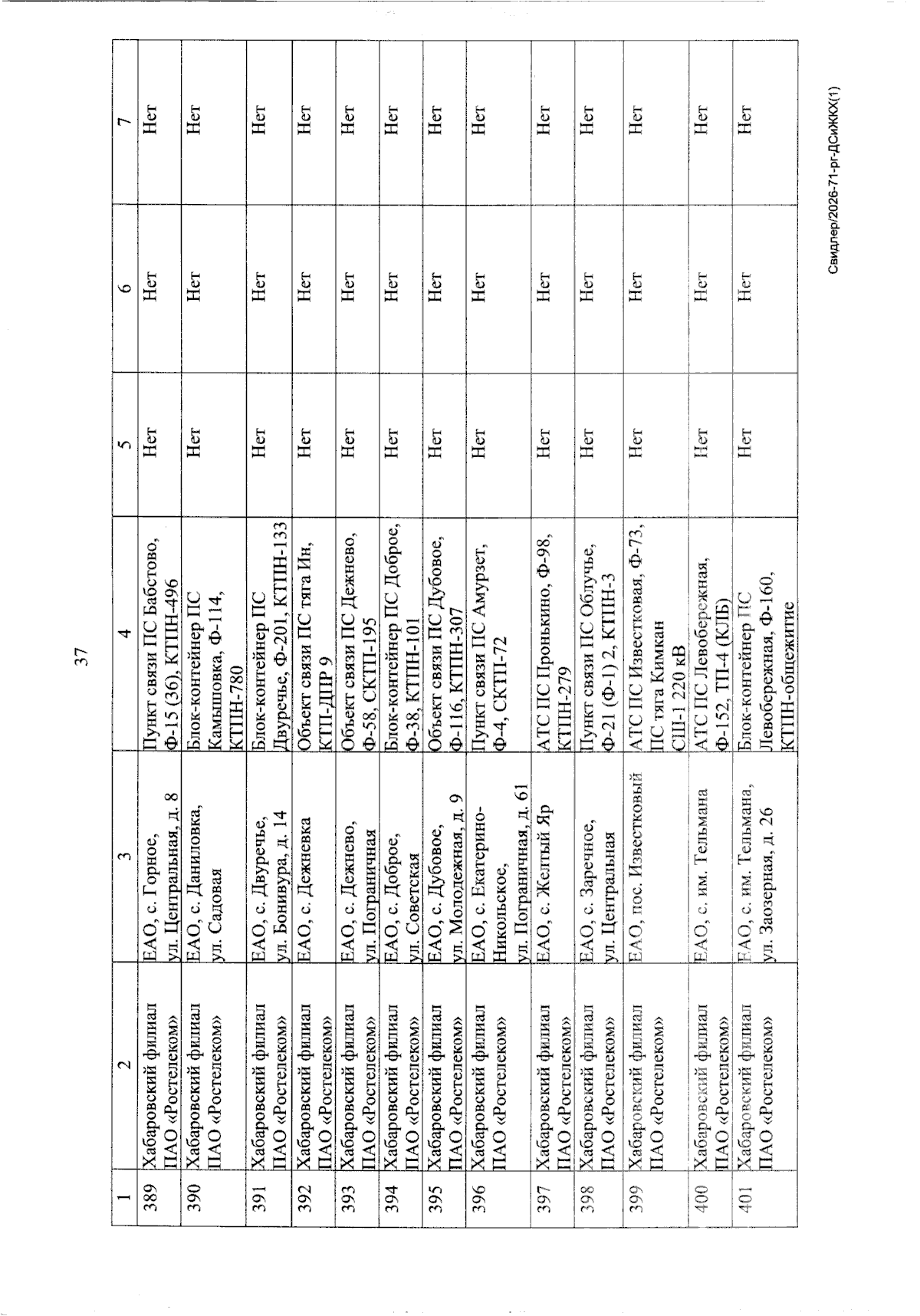 37

| 1 | 2 | 3 | 4 | 5 | 6 | 7 |
|---|---|---|---|---|---|---|
| 389 | Хабаровский филиал ПАО «Ростелеком» | ЕАО, с. Горное, ул. Центральная, д. 8 | Пункт связи ПС Бабстово, Ф-15 (36), КТПН-496 | Нет | Нет | Нет |
| 390 | Хабаровский филиал ПАО «Ростелеком» | ЕАО, с. Даниловка, ул. Садовая | Блок-контейнер ПС Камышовка, Ф-114, КТПН-780 | Нет | Нет | Нет |
| 391 | Хабаровский филиал ПАО «Ростелеком» | ЕАО, с. Двуречье, ул. Бонивура, д. 14 | Блок-контейнер ПС Двуречье, Ф-201, КТПН-133 | Нет | Нет | Нет |
| 392 | Хабаровский филиал ПАО «Ростелеком» | ЕАО, с. Дежневка | Объект связи ПС тяга Ин, КТП-ДПР 9 | Нет | Нет | Нет |
| 393 | Хабаровский филиал ПАО «Ростелеком» | ЕАО, с. Дежнево, ул. Пограничная | Объект связи ПС Дежнево, Ф-58, СКТП-195 | Нет | Нет | Нет |
| 394 | Хабаровский филиал ПАО «Ростелеком» | ЕАО, с. Доброе, ул. Советская | Блок-контейнер ПС Доброе, Ф-38, КТПН-101 | Нет | Нет | Нет |
| 395 | Хабаровский филиал ПАО «Ростелеком» | ЕАО, с. Дубовое, ул. Молодежная, д. 9 | Объект связи ПС Дубовое, Ф-116, КТПН-307 | Нет | Нет | Нет |
| 396 | Хабаровский филиал ПАО «Ростелеком» | ЕАО, с. Екатерино-Никольское, ул. Пограничная, д. 61 | Пункт связи ПС Амурзет, Ф-4, СКТП-72 | Нет | Нет | Нет |
| 397 | Хабаровский филиал ПАО «Ростелеком» | ЕАО, с. Желтый Яр | АТС ПС Пронькино, Ф-98, КТПН-279 | Нет | Нет | Нет |
| 398 | Хабаровский филиал ПАО «Ростелеком» | ЕАО, с. Заречное, ул. Центральная | Пункт связи ПС Облучье, Ф-21 (Ф-1) 2, КТПН-3 | Нет | Нет | Нет |
| 399 | Хабаровский филиал ПАО «Ростелеком» | ЕАО, пос. Известковый | АТС ПС Известковая, Ф-73, ПС тяга Кимкан СШ-1 220 кВ | Нет | Нет | Нет |
| 400 | Хабаровский филиал ПАО «Ростелеком» | ЕАО, с. им. Тельмана | АТС ПС Левобережная, Ф-152, ТП-4 (КЛБ) | Нет | Нет | Нет |
| 401 | Хабаровский филиал ПАО «Ростелеком» | ЕАО, с. им. Тельмана, ул. Заозерная, д. 26 | Блок-контейнер ПС Левобережная, Ф-160, КТПН-общежитие | Нет | Нет | Нет |

Свидлер/2026-71-рг-ДСиЖКХ(1)